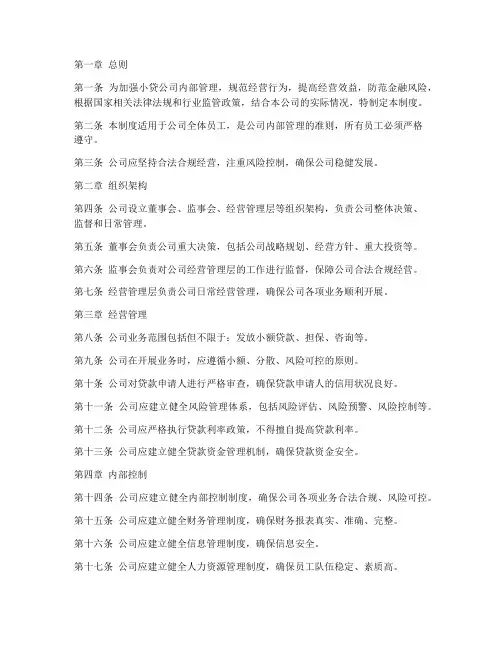 第一章 总则

第一条 为加强小贷公司内部管理，规范经营行为，提高经营效益，防范金融风险，根据国家相关法律法规和行业监管政策，结合本公司的实际情况，特制定本制度。

第二条 本制度适用于公司全体员工，是公司内部管理的准则，所有员工必须严格遵守。

第三条 公司应坚持合法合规经营，注重风险控制，确保公司稳健发展。

第二章 组织架构

第四条 公司设立董事会、监事会、经营管理层等组织架构，负责公司整体决策、监督和日常管理。

第五条 董事会负责公司重大决策，包括公司战略规划、经营方针、重大投资等。

第六条 监事会负责对公司经营管理层的工作进行监督，保障公司合法合规经营。

第七条 经营管理层负责公司日常经营管理，确保公司各项业务顺利开展。

第三章 经营管理

第八条 公司业务范围包括但不限于：发放小额贷款、担保、咨询等。

第九条 公司在开展业务时，应遵循小额、分散、风险可控的原则。

第十条 公司对贷款申请人进行严格审查，确保贷款申请人的信用状况良好。

第十一条 公司应建立健全风险管理体系，包括风险评估、风险预警、风险控制等。

第十二条 公司应严格执行贷款利率政策，不得擅自提高贷款利率。

第十三条 公司应建立健全贷款资金管理机制，确保贷款资金安全。

第四章 内部控制

第十四条 公司应建立健全内部控制制度，确保公司各项业务合法合规、风险可控。

第十五条 公司应建立健全财务管理制度，确保财务报表真实、准确、完整。

第十六条 公司应建立健全信息管理制度，确保信息安全。

第十七条 公司应建立健全人力资源管理制度，确保员工队伍稳定、素质高。